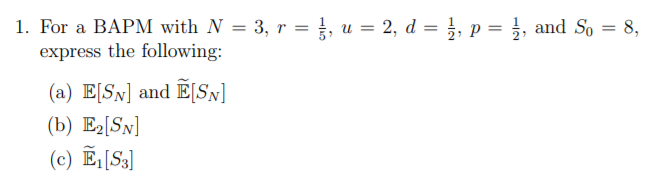 1. For a BAPM with $N = 3$, $r = \frac{1}{5}$, $u = 2$, $d = \frac{1}{2}$, $p = \frac{1}{2}$, and $S_0 = 8$, express the following:

(a) $\mathbb{E}[S_N]$ and $\widetilde{\mathbb{E}}[S_N]$

(b) $\mathbb{E}_2[S_N]$

(c) $\widetilde{\mathbb{E}}_1[S_3]$